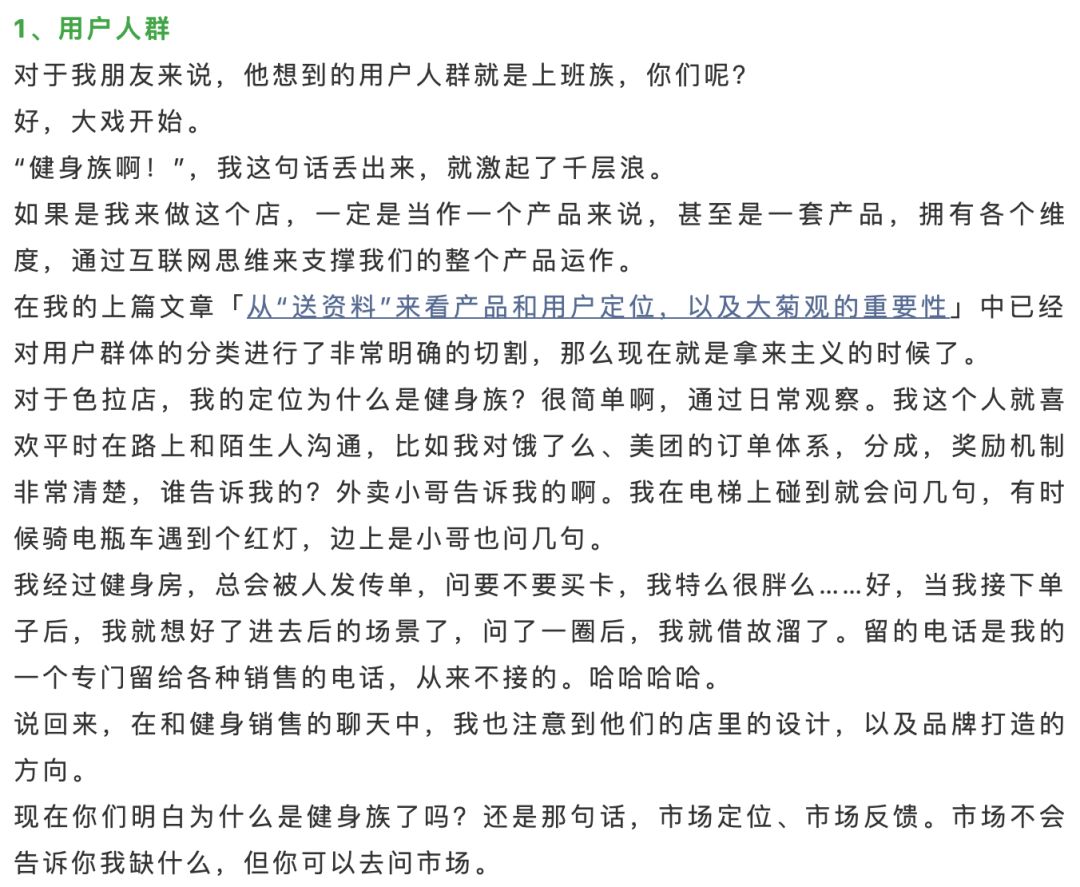 1、用户人群

对于我朋友来说，他想到的用户人群就是上班族，你们呢？

好，大戏开始。

“健身族啊！”，我这句话丢出来，就激起了千层浪。

如果是我来做这个店，一定是当作一个产品来说，甚至是一套产品，拥有各个维度，通过互联网思维来支撑我们的整个产品运作。

在我的上篇文章「从“送资料”来看产品和用户定位、以及大菊观的重要性」中已经对用户群体的分类进行了非常明确的切割，那么现在就是拿来主义的时候了。

对于色拉店，我的定位为什么是健身族？很简单啊，通过日常观察。我这个人就喜欢平时在路上和陌生人沟通，比如我对饿了么、美团的订单体系，分成，奖励机制非常清楚，谁告诉我的？外卖小哥告诉我的啊。我在电梯上碰到就会问几句，有时候骑电瓶车遇到个红灯，边上是小哥也问几句。

我经过健身房，总会被人发传单，问要不要买卡，我特么很胖么……好，当我接下单子后，我就想好了进去后的场景了，问了一圈后，我就借故溜了。留的电话是我的一个专门留给各种销售的电话，从来不接的。哈哈哈哈。

说回来，在和健身销售的聊天中，我也注意到他们的店里的设计，以及品牌打造的方向。

现在你们明白为什么是健身族了吗？还是那句话，市场定位、市场反馈。市场不会告诉你我缺什么，但你可以去问市场。